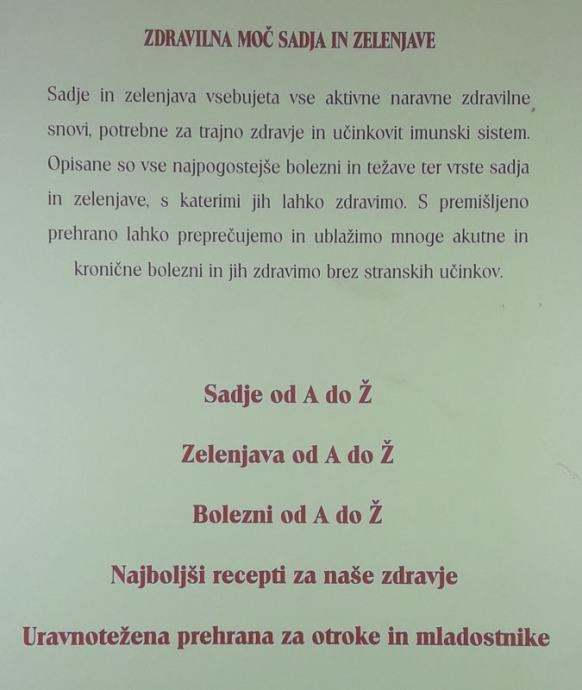 ZDRAVILNA MOČ SADJA IN ZELENJAVE

Sadje in zelenjava vsebujeta vse aktivne naravne zdravilne snovi, potrebne za trajno zdravje in učinkovit imunski sistem. Opisane so vse najpogostejše bolezni in težave ter vrste sadja in zelenjave, s katerimi jih lahko zdravimo. S premišljeno prehrano lahko preprečujemo in ublažimo mnoge akutne in kronične bolezni in jih zdravimo brez stranskih učinkov.

Sadje od A do Ž

Zelenjava od A do Ž

Bolezni od A do Ž

Najboljši recepti za naše zdravje

Uravnotežena prehrana za otroke in mladostnike